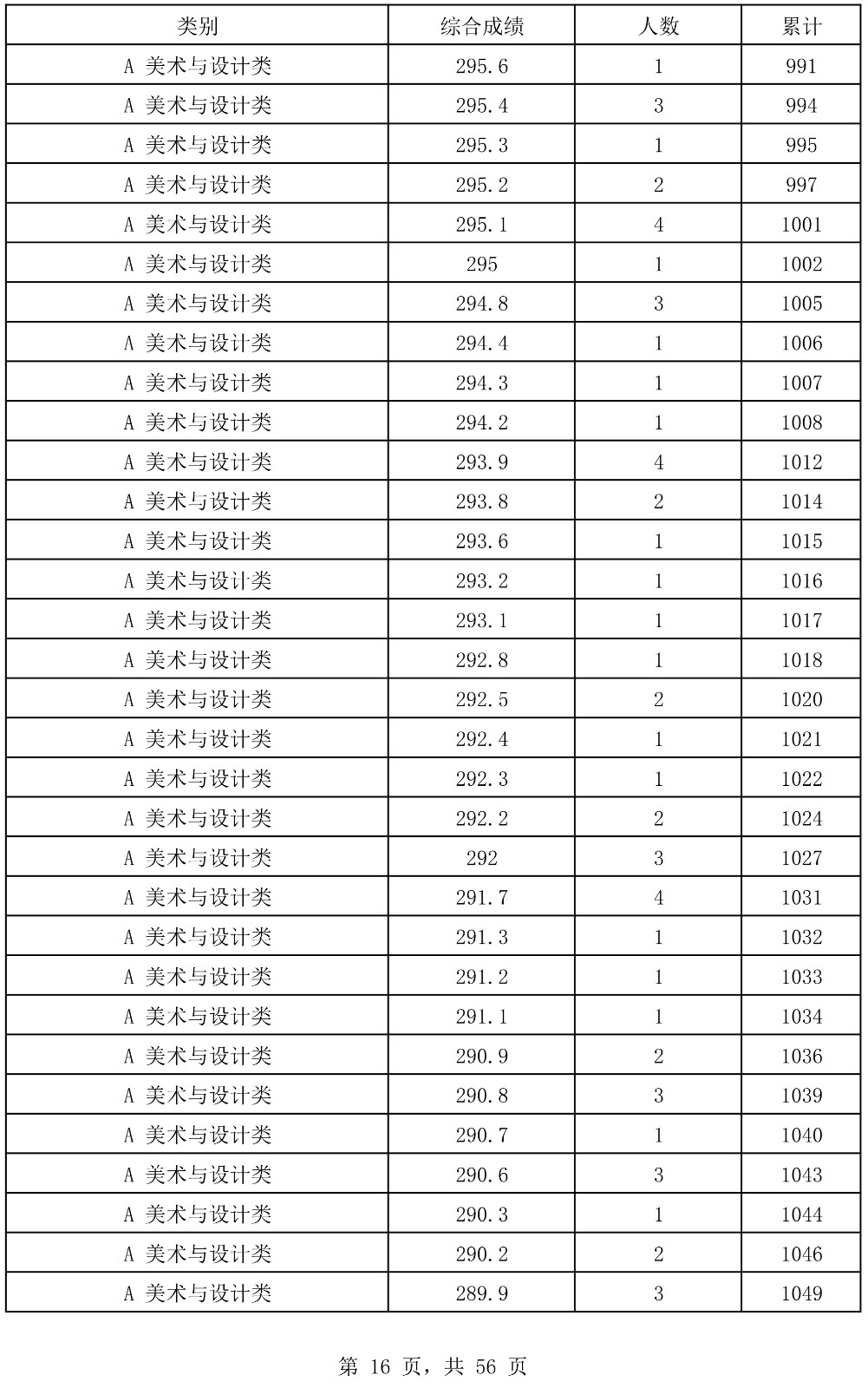 | 类别 | 综合成绩 | 人数 | 累计 |
|---|---|---|---|
| A 美术与设计类 | 295.6 | 1 | 991 |
| A 美术与设计类 | 295.4 | 3 | 994 |
| A 美术与设计类 | 295.3 | 1 | 995 |
| A 美术与设计类 | 295.2 | 2 | 997 |
| A 美术与设计类 | 295.1 | 4 | 1001 |
| A 美术与设计类 | 295 | 1 | 1002 |
| A 美术与设计类 | 294.8 | 3 | 1005 |
| A 美术与设计类 | 294.4 | 1 | 1006 |
| A 美术与设计类 | 294.3 | 1 | 1007 |
| A 美术与设计类 | 294.2 | 1 | 1008 |
| A 美术与设计类 | 293.9 | 4 | 1012 |
| A 美术与设计类 | 293.8 | 2 | 1014 |
| A 美术与设计类 | 293.6 | 1 | 1015 |
| A 美术与设计类 | 293.2 | 1 | 1016 |
| A 美术与设计类 | 293.1 | 1 | 1017 |
| A 美术与设计类 | 292.8 | 1 | 1018 |
| A 美术与设计类 | 292.5 | 2 | 1020 |
| A 美术与设计类 | 292.4 | 1 | 1021 |
| A 美术与设计类 | 292.3 | 1 | 1022 |
| A 美术与设计类 | 292.2 | 2 | 1024 |
| A 美术与设计类 | 292 | 3 | 1027 |
| A 美术与设计类 | 291.7 | 4 | 1031 |
| A 美术与设计类 | 291.3 | 1 | 1032 |
| A 美术与设计类 | 291.2 | 1 | 1033 |
| A 美术与设计类 | 291.1 | 1 | 1034 |
| A 美术与设计类 | 290.9 | 2 | 1036 |
| A 美术与设计类 | 290.8 | 3 | 1039 |
| A 美术与设计类 | 290.7 | 1 | 1040 |
| A 美术与设计类 | 290.6 | 3 | 1043 |
| A 美术与设计类 | 290.3 | 1 | 1044 |
| A 美术与设计类 | 290.2 | 2 | 1046 |
| A 美术与设计类 | 289.9 | 3 | 1049 |

第 16 页，共 56 页